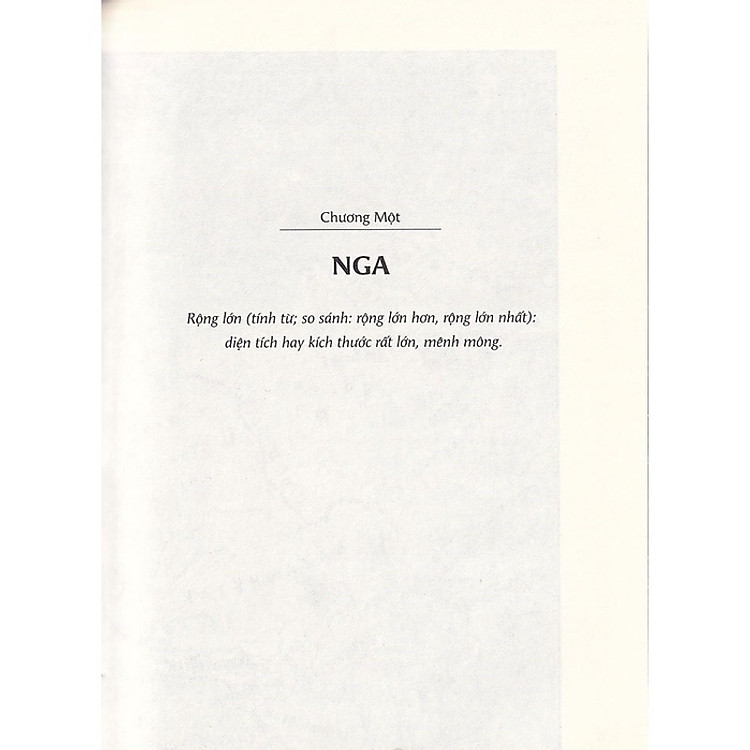 Chương Một

NGA

Rộng lớn (tính từ; so sánh: rộng lớn hơn, rộng lớn nhất): diện tích hay kích thước rất lớn, mênh mông.